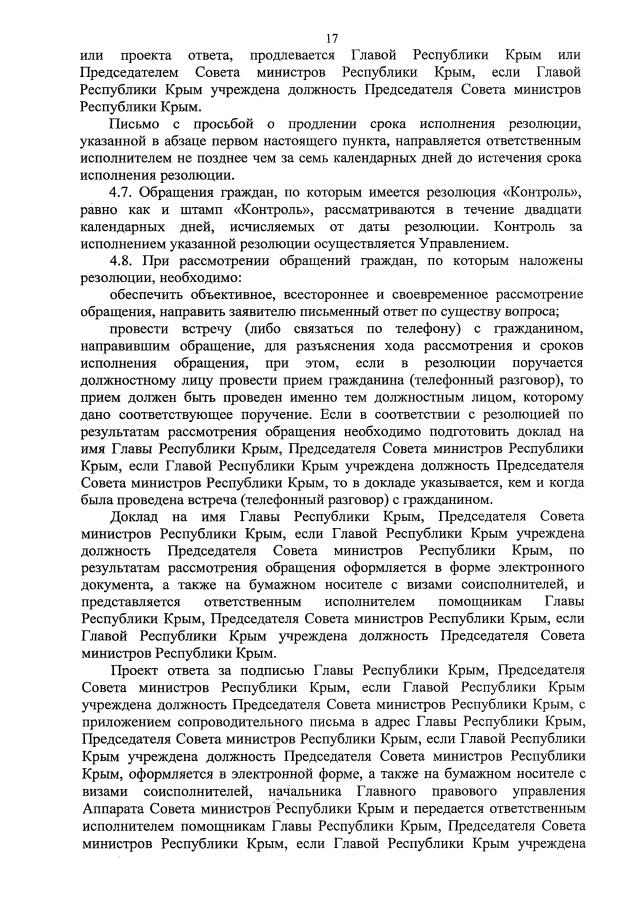 17

или проекта ответа, продлевается Главой Республики Крым или Председателем Совета министров Республики Крым, если Главой Республики Крым учреждена должность Председателя Совета министров Республики Крым.

Письмо с просьбой о продлении срока исполнения резолюции, указанной в абзаце первом настоящего пункта, направляется ответственным исполнителем не позднее чем за семь календарных дней до истечения срока исполнения резолюции.

4.7. Обращения граждан, по которым имеется резолюция «Контроль», равно как и штамп «Контроль», рассматриваются в течение двадцати календарных дней, исчисляемых от даты резолюции. Контроль за исполнением указанной резолюции осуществляется Управлением.

4.8. При рассмотрении обращений граждан, по которым наложены резолюции, необходимо:

обеспечить объективное, всестороннее и своевременное рассмотрение обращения, направить заявителю письменный ответ по существу вопроса;

провести встречу (либо связаться по телефону) с гражданином, направившим обращение, для разъяснения хода рассмотрения и сроков исполнения обращения, при этом, если в резолюции поручается должностному лицу провести прием гражданина (телефонный разговор), то прием должен быть проведен именно тем должностным лицом, которому дано соответствующее поручение. Если в соответствии с резолюцией по результатам рассмотрения обращения необходимо подготовить доклад на имя Главы Республики Крым, Председателя Совета министров Республики Крым, если Главой Республики Крым учреждена должность Председателя Совета министров Республики Крым, то в докладе указывается, кем и когда была проведена встреча (телефонный разговор) с гражданином.

Доклад на имя Главы Республики Крым, Председателя Совета министров Республики Крым, если Главой Республики Крым учреждена должность Председателя Совета министров Республики Крым, по результатам рассмотрения обращения оформляется в форме электронного документа, а также на бумажном носителе с визами соисполнителей, и представляется ответственным исполнителем помощникам Главы Республики Крым, Председателя Совета министров Республики Крым, если Главой Республики Крым учреждена должность Председателя Совета министров Республики Крым.

Проект ответа за подписью Главы Республики Крым, Председателя Совета министров Республики Крым, если Главой Республики Крым учреждена должность Председателя Совета министров Республики Крым, с приложением сопроводительного письма в адрес Главы Республики Крым, Председателя Совета министров Республики Крым, если Главой Республики Крым учреждена должность Председателя Совета министров Республики Крым, оформляется в электронной форме, а также на бумажном носителе с визами соисполнителей, начальника Главного правового управления Аппарата Совета министров Республики Крым и передается ответственным исполнителем помощникам Главы Республики Крым, Председателя Совета министров Республики Крым, если Главой Республики Крым учреждена